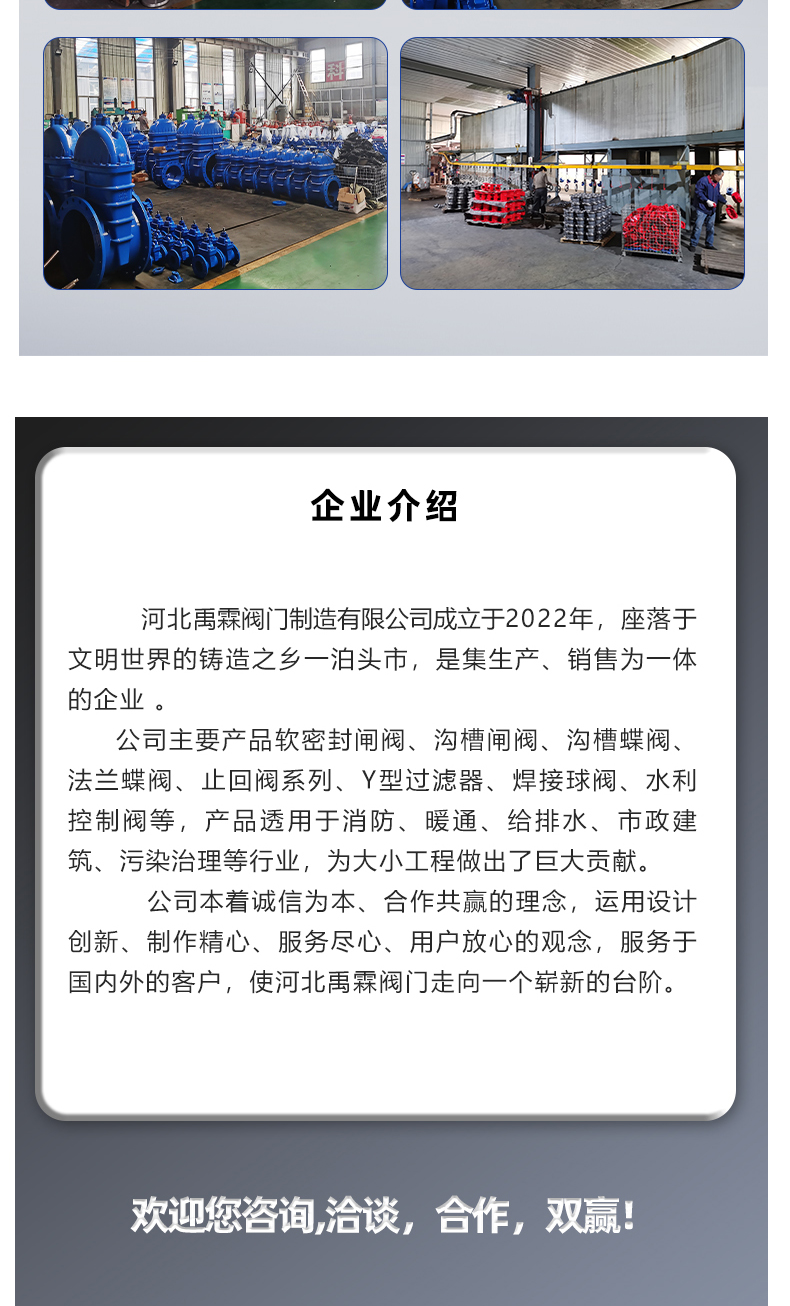 科

企业介绍

河北禹霖阀门制造有限公司成立于2022年，座落于文明世界的铸造之乡一泊头市，是集生产、销售为一体的企业 。

公司主要产品软密封闸阀、沟槽闸阀、沟槽蝶阀、法兰蝶阀、止回阀系列、Y型过滤器、焊接球阀、水利控制阀等，产品透用于消防、暖通、给排水、市政建筑、污染治理等行业，为大小工程做出了巨大贡献。

公司本着诚信为本、合作共赢的理念，运用设计创新、制作精心、服务尽心、用户放心的观念，服务于国内外的客户，使河北禹霖阀门走向一个崭新的台阶。

欢迎您咨询,洽谈，合作，双赢!